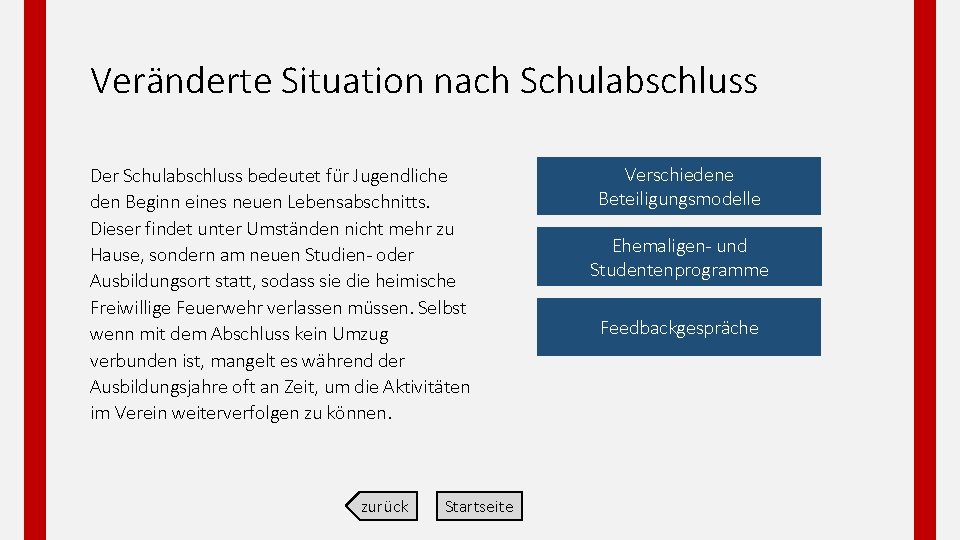 Veränderte Situation nach Schulabschluss

Der Schulabschluss bedeutet für Jugendliche den Beginn eines neuen Lebensabschnitts. Dieser findet unter Umständen nicht mehr zu Hause, sondern am neuen Studien- oder Ausbildungsort statt, sodass sie die heimische Freiwillige Feuerwehr verlassen müssen. Selbst wenn mit dem Abschluss kein Umzug verbunden ist, mangelt es während der Ausbildungsjahre oft an Zeit, um die Aktivitäten im Verein weiterverfolgen zu können.

Verschiedene Beteiligungsmodelle

Ehemaligen- und Studentenprogramme

Feedbackgespräche

zurück

Startseite